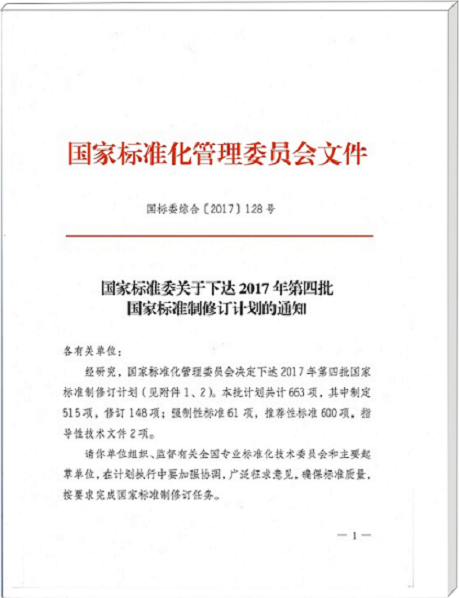 国家标准化管理委员会文件

国标委综合〔2017〕128号

国家标准委关于下达2017年第四批国家标准制修订计划的通知

各有关单位：

经研究，国家标准化管理委员会决定下达2017年第四批国家标准制修订计划（见附件1、2）。本批计划共计663项，其中制定515项，修订148项；强制性标准61项，推荐性标准600项。指导性技术文件2项。

请你单位组织、监督有关全国专业标准化技术委员会和主要起草单位，在计划执行中要加强协调，广泛征求意见，确保标准质量，按要求完成国家标准制修订任务。

— 1 —